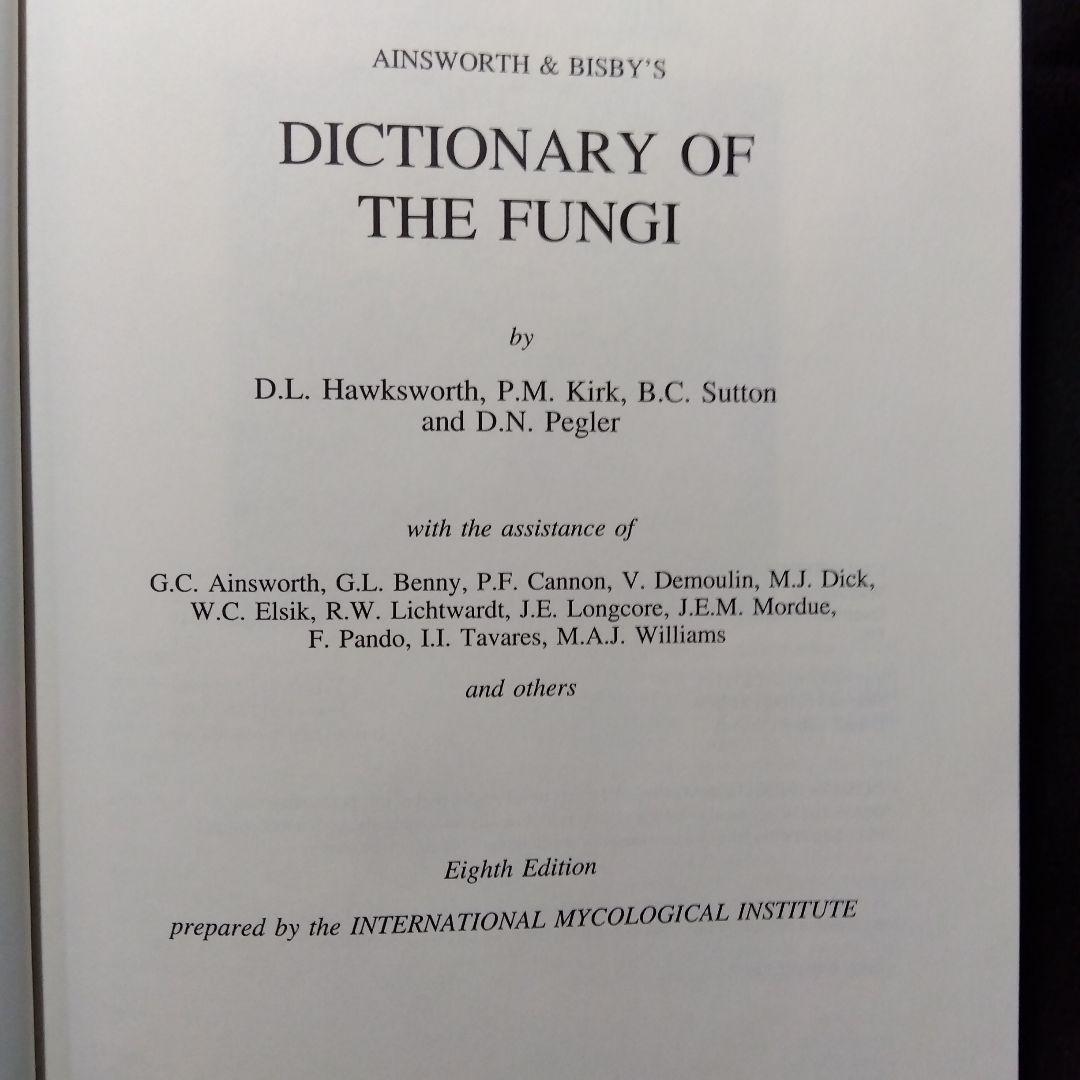 AINSWORTH & BISBY'S

DICTIONARY OF
THE FUNGI

by

D.L. Hawksworth, P.M. Kirk, B.C. Sutton
and D.N. Pegler

with the assistance of

G.C. Ainsworth, G.L. Benny, P.F. Cannon, V. Demoulin, M.J. Dick, W.C. Elsik, R.W. Lichtwardt, J.E. Longcore, J.E.M. Mordue, F. Pando, I.I. Tavares, M.A.J. Williams

and others

Eighth Edition

prepared by the INTERNATIONAL MYCOLOGICAL INSTITUTE